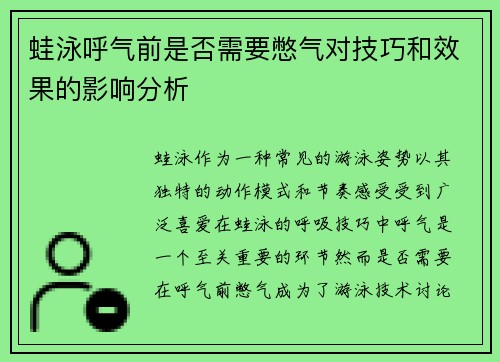 蛙泳呼气前是否需要憋气对技巧和效果的影响分析

蛙泳作为一种常见的游泳姿势以其独特的动作模式和节奏感受受到广泛喜爱在蛙泳的呼吸技巧中呼气是一个至关重要的环节然而是否需要在呼气前憋气成为了游泳技术讨论